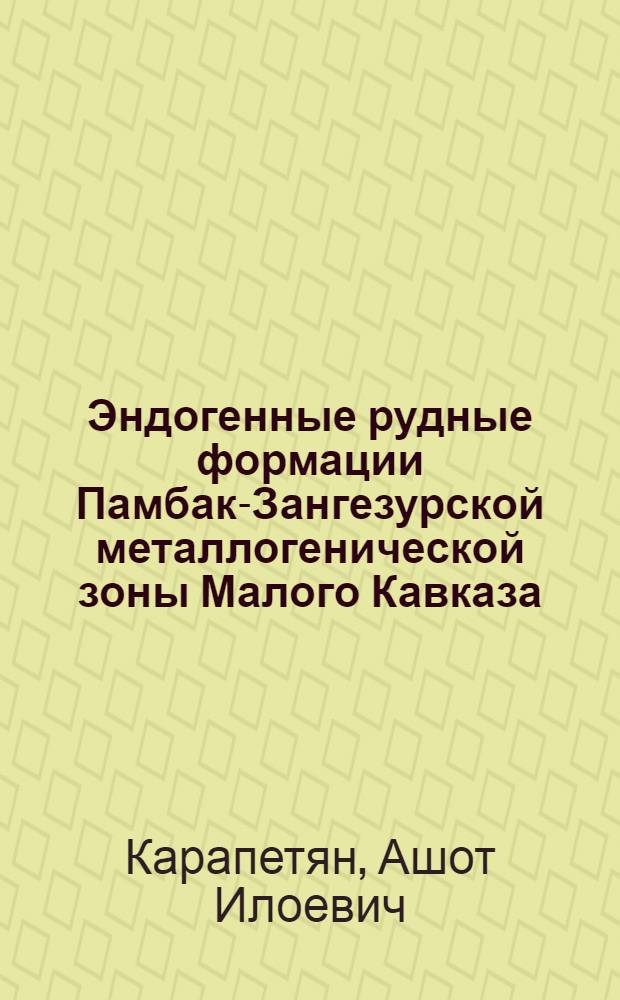 Эндогенные рудные формации Памбак-Зангезурской металлогенической зоны Малого Кавказа

Карапетян, Ашот Илоевич